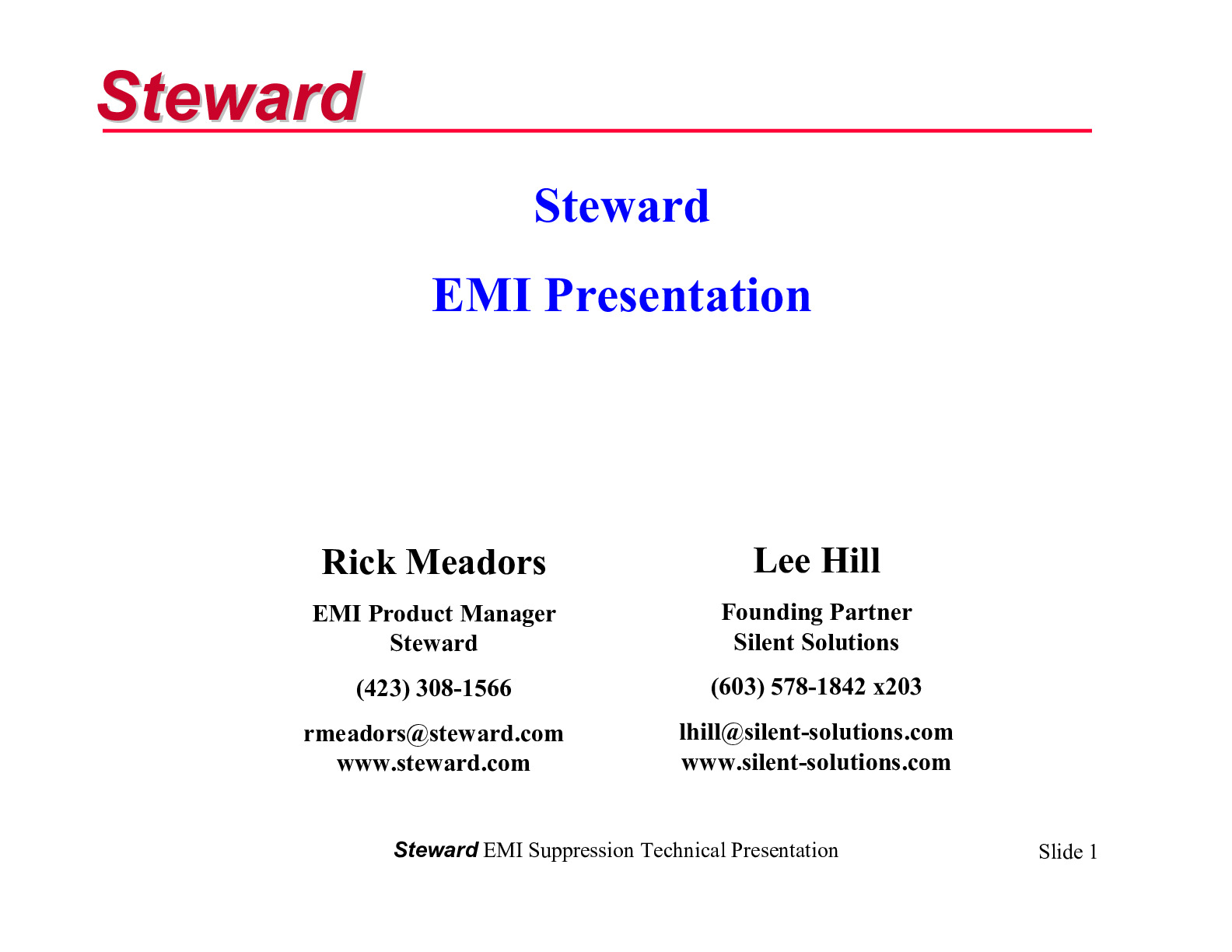 Steward

Steward

EMI Presentation

Rick Meadors

EMI Product Manager
Steward

(423) 308-1566

rmeadors@steward.com
www.steward.com

Lee Hill

Founding Partner
Silent Solutions

(603) 578-1842 x203

lhill@silent-solutions.com
www.silent-solutions.com

Steward EMI Suppression Technical Presentation

Slide 1